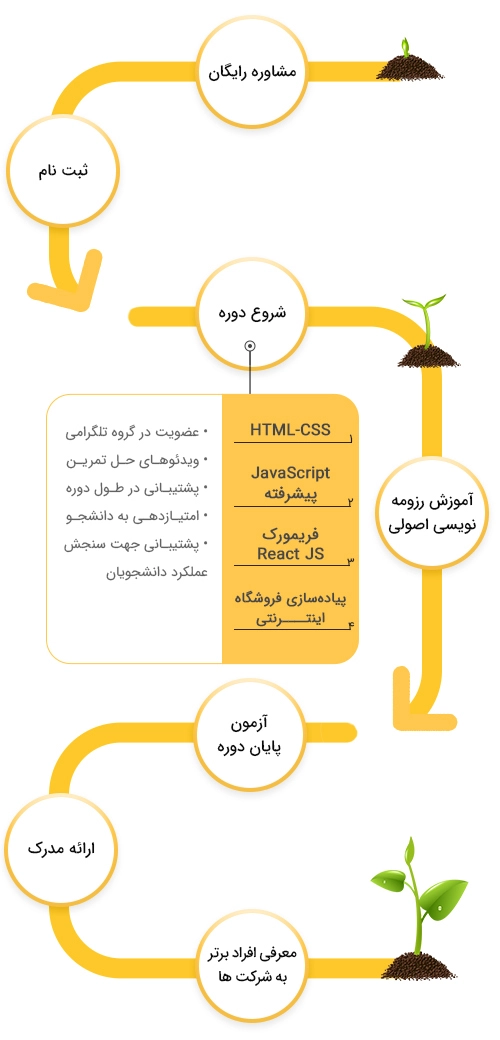 مشاوره رایگان

ثبت نام

شروع دوره

HTML-CSS ۱

JavaScript پیشرفته ۲

فریمورک React JS ۳

پیاده‌سازی فروشگاه اینترنتی ۴

• عضویت در گروه تلگرامی
• ویدئوهای حل تمرین
• پشتیبانی در طول دوره
• امتیازدهی به دانشجو
• پشتیبانی جهت سنجش عملکرد دانشجویان

آموزش رزومه نویسی اصولی

آزمون پایان دوره

ارائه مدرک

معرفی افراد برتر به شرکت ها